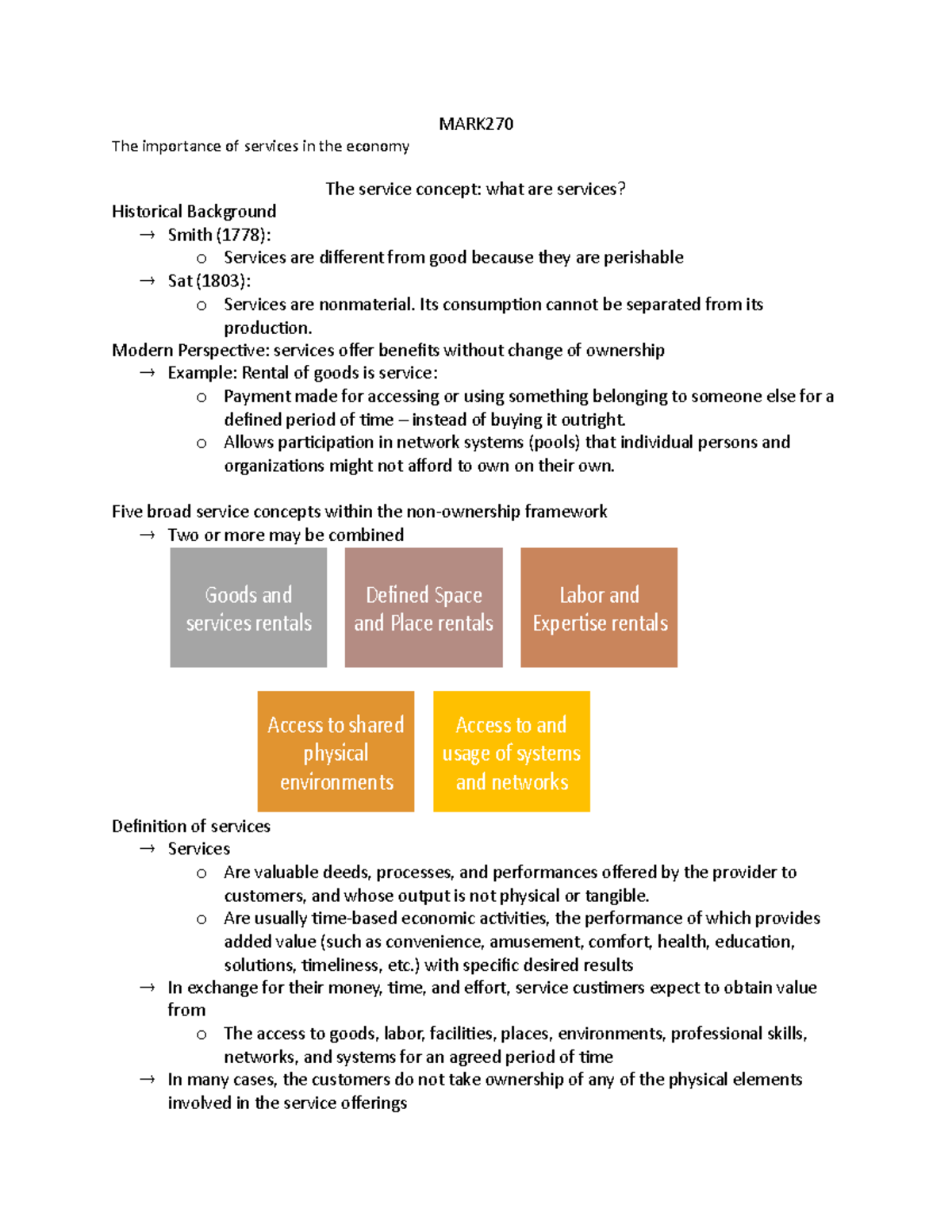 MARK270

The importance of services in the economy

The service concept: what are services?

Historical Background

→ Smith (1778):

o Services are different from good because they are perishable

→ Sat (1803):

o Services are nonmaterial. Its consumption cannot be separated from its production.

Modern Perspective: services offer benefits without change of ownership

→ Example: Rental of goods is service:

o Payment made for accessing or using something belonging to someone else for a defined period of time – instead of buying it outright.

o Allows participation in network systems (pools) that individual persons and organizations might not afford to own on their own.

Five broad service concepts within the non-ownership framework

→ Two or more may be combined

Goods and services rentals

Defined Space and Place rentals

Labor and Expertise rentals

Access to shared physical environments

Access to and usage of systems and networks

Definition of services

→ Services

o Are valuable deeds, processes, and performances offered by the provider to customers, and whose output is not physical or tangible.

o Are usually time-based economic activities, the performance of which provides added value (such as convenience, amusement, comfort, health, education, solutions, timeliness, etc.) with specific desired results

→ In exchange for their money, time, and effort, service custimers expect to obtain value from

o The access to goods, labor, facilities, places, environments, professional skills, networks, and systems for an agreed period of time

→ In many cases, the customers do not take ownership of any of the physical elements involved in the service offerings